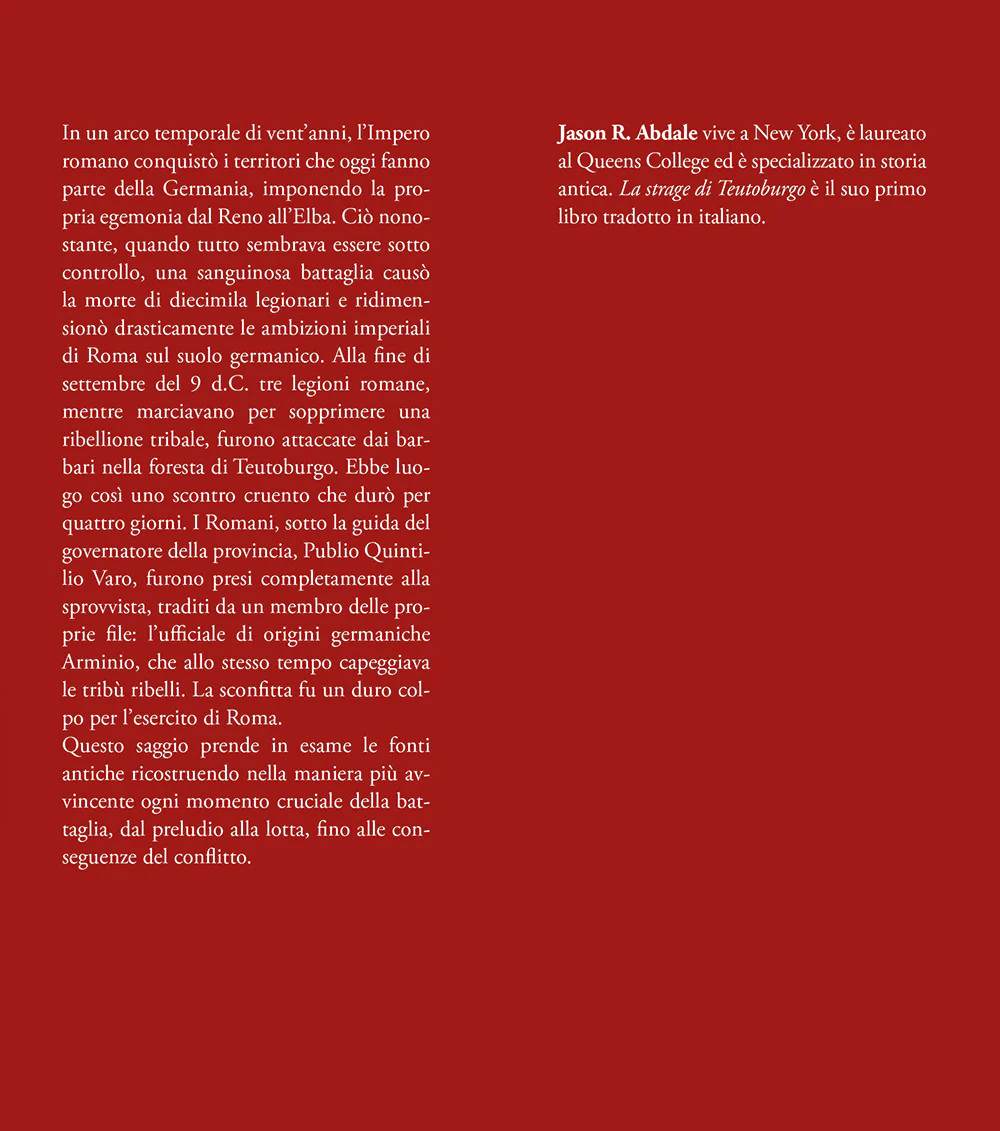 In un arco temporale di vent'anni, l'Impero romano conquistò i territori che oggi fanno parte della Germania, imponendo la propria egemonia dal Reno all'Elba. Ciò nonostante, quando tutto sembrava essere sotto controllo, una sanguinosa battaglia causò la morte di diecimila legionari e ridimensionò drasticamente le ambizioni imperiali di Roma sul suolo germanico. Alla fine di settembre del 9 d.C. tre legioni romane, mentre marciavano per sopprimere una ribellione tribale, furono attaccate dai barbari nella foresta di Teutoburgo. Ebbe luogo così uno scontro cruento che durò per quattro giorni. I Romani, sotto la guida del governatore della provincia, Publio Quintilio Varo, furono presi completamente alla sprovvista, traditi da un membro delle proprie file: l'ufficiale di origini germaniche Arminio, che allo stesso tempo capeggiava le tribù ribelli. La sconfitta fu un duro colpo per l'esercito di Roma.

Questo saggio prende in esame le fonti antiche ricostruendo nella maniera più avvincente ogni momento cruciale della battaglia, dal preludio alla lotta, fino alle conseguenze del conflitto.

Jason R. Abdale vive a New York, è laureato al Queens College ed è specializzato in storia antica. La strage di Teutoburgo è il suo primo libro tradotto in italiano.